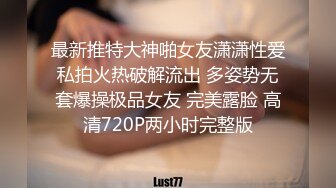 最新推特大神啪女友潇潇性爱私拍火热破解流出 多姿势无套爆操极品女友 完美露脸 高清720P两小时完整版

Lust77